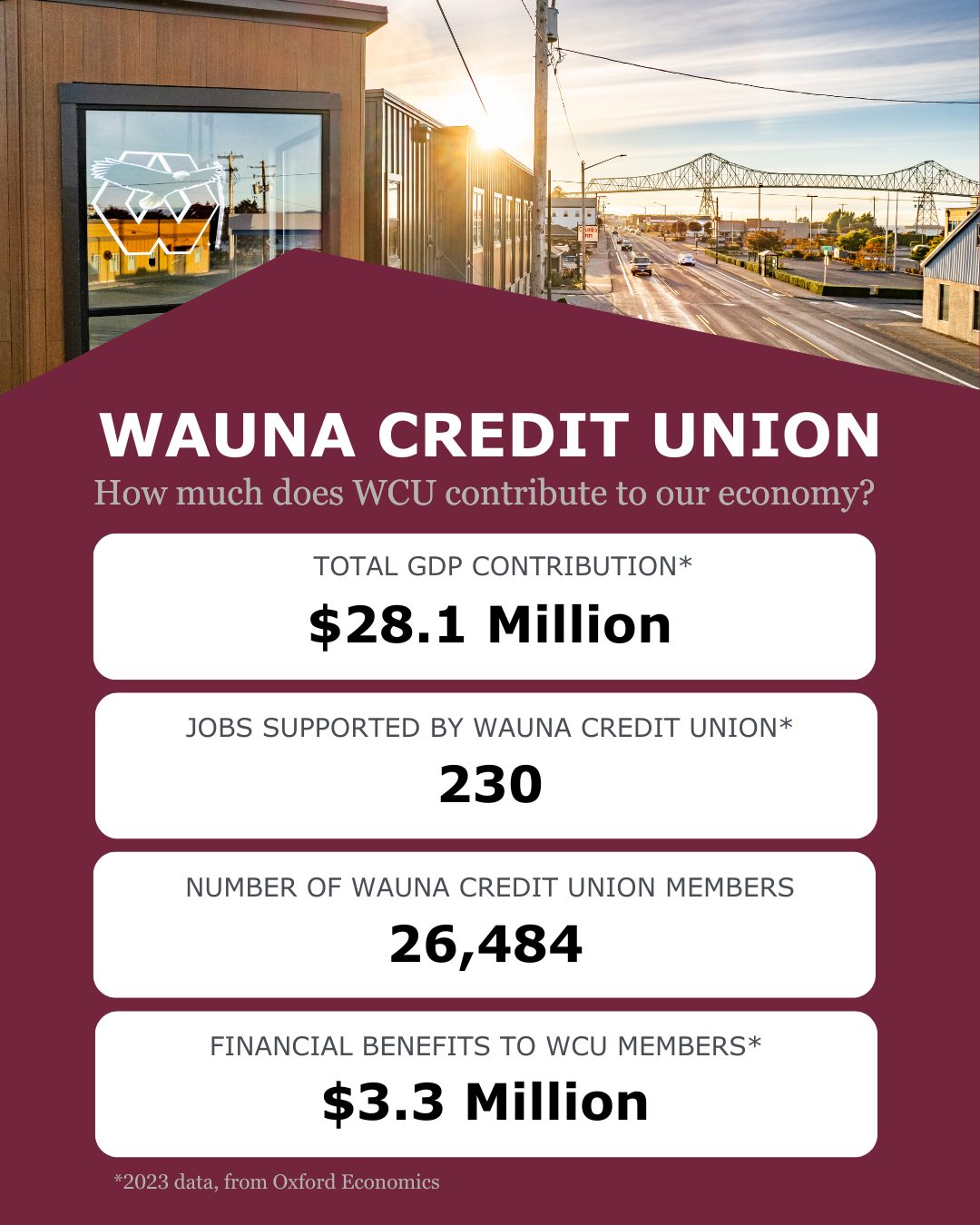 WAUNA CREDIT UNION

How much does WCU contribute to our economy?

TOTAL GDP CONTRIBUTION*

$28.1 Million

JOBS SUPPORTED BY WAUNA CREDIT UNION*

230

NUMBER OF WAUNA CREDIT UNION MEMBERS

26,484

FINANCIAL BENEFITS TO WCU MEMBERS*

$3.3 Million

*2023 data, from Oxford Economics